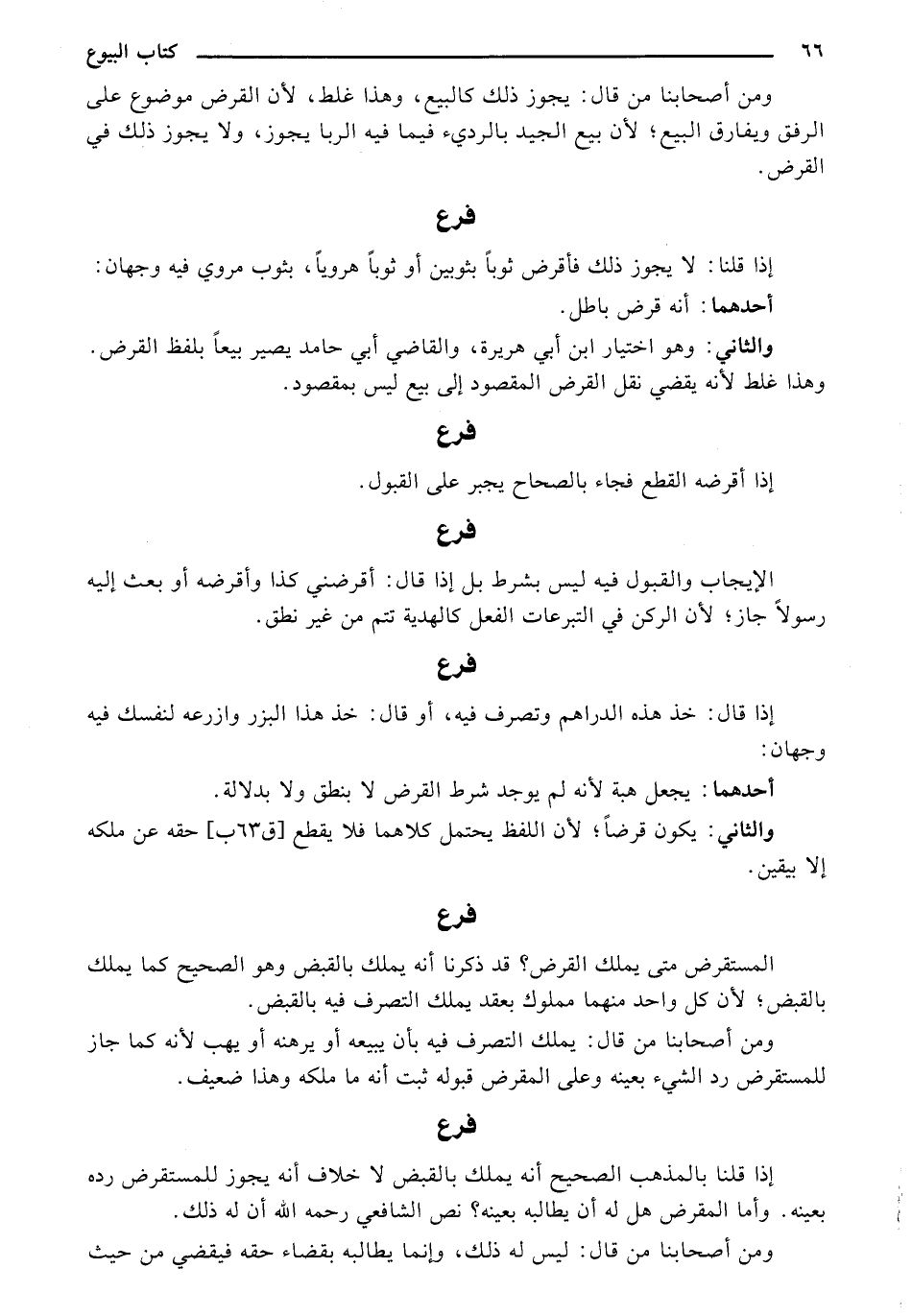 ٦٦ كتاب البيوع

ومن أصحابنا من قال: يجوز ذلك كالبيع، وهذا غلط، لأن القرض موضوع على الرفق ويفارق البيع؛ لأن بيع الجيد بالرديء فيما فيه الربا يجوز، ولا يجوز ذلك في القرض.

فرع

إذا قلنا: لا يجوز ذلك فأقرض ثوباً بثوبين أو ثوباً هروياً، بثوب مروي فيه وجهان:

أحدهما: أنه قرض باطل.

والثاني: وهو اختيار ابن أبي هريرة، والقاضي أبي حامد يصير بيعاً بلفظ القرض. وهذا غلط لأنه يقضي نقل القرض المقصود إلى بيع ليس بمقصود.

فرع

إذا أقرضه القطع فجاء بالصحاح يجبر على القبول.

فرع

الإيجاب والقبول فيه ليس بشرط بل إذا قال: أقرضني كذا وأقرضه أو بعث إليه رسولاً جاز؛ لأن الركن في التبرعات الفعل كالهدية تتم من غير نطق.

فرع

إذا قال: خذ هذه الدراهم وتصرف فيه، أو قال: خذ هذا البزر وازرعه لنفسك فيه وجهان:

أحدهما: يجعل هبة لأنه لم يوجد شرط القرض لا بنطق ولا بدلالة.

والثاني: يكون قرضاً؛ لأن اللفظ يحتمل كلاهما فلا يقطع [ق٦٣ب] حقه عن ملكه إلا بيقين.

فرع

المستقرض متى يملك القرض؟ قد ذكرنا أنه يملك بالقبض وهو الصحيح كما يملك بالقبض؛ لأن كل واحد منهما مملوك بعقد يملك التصرف فيه بالقبض.

ومن أصحابنا من قال: يملك التصرف فيه بأن يبيعه أو يرهنه أو يهب لأنه كما جاز للمستقرض رد الشيء بعينه وعلى المقرض قبوله ثبت أنه ما ملكه وهذا ضعيف.

فرع

إذا قلنا بالمذهب الصحيح أنه يملك بالقبض لا خلاف أنه يجوز للمستقرض رده بعينه. وأما المقرض هل له أن يطالبه بعينه؟ نص الشافعي رحمه الله أن له ذلك.

ومن أصحابنا من قال: ليس له ذلك، وإنما يطالبه بقضاء حقه فيقضي من حيث